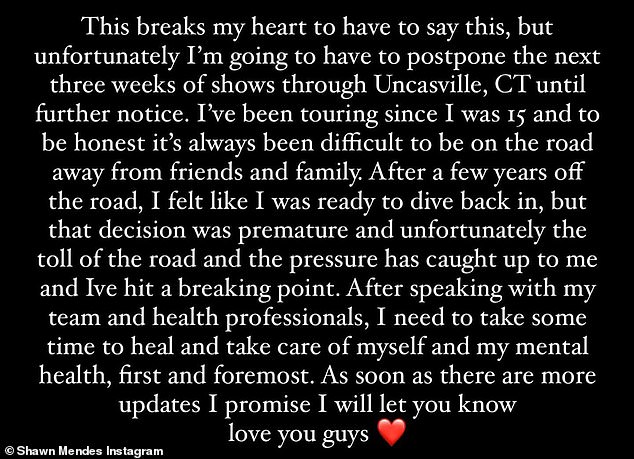 This breaks my heart to have to say this, but unfortunately I'm going to have to postpone the next three weeks of shows through Uncasville, CT until further notice. I've been touring since I was 15 and to be honest it's always been difficult to be on the road away from friends and family. After a few years off the road, I felt like I was ready to dive back in, but that decision was premature and unfortunately the toll of the road and the pressure has caught up to me and Ive hit a breaking point. After speaking with my team and health professionals, I need to take some time to heal and take care of myself and my mental health, first and foremost. As soon as there are more updates I promise I will let you know
love you guys ❤️

© Shawn Mendes Instagram